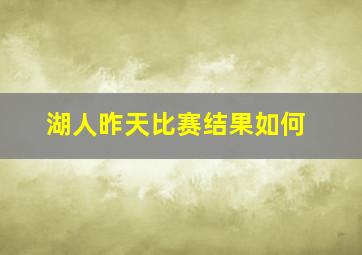 湖人昨天比赛结果如何